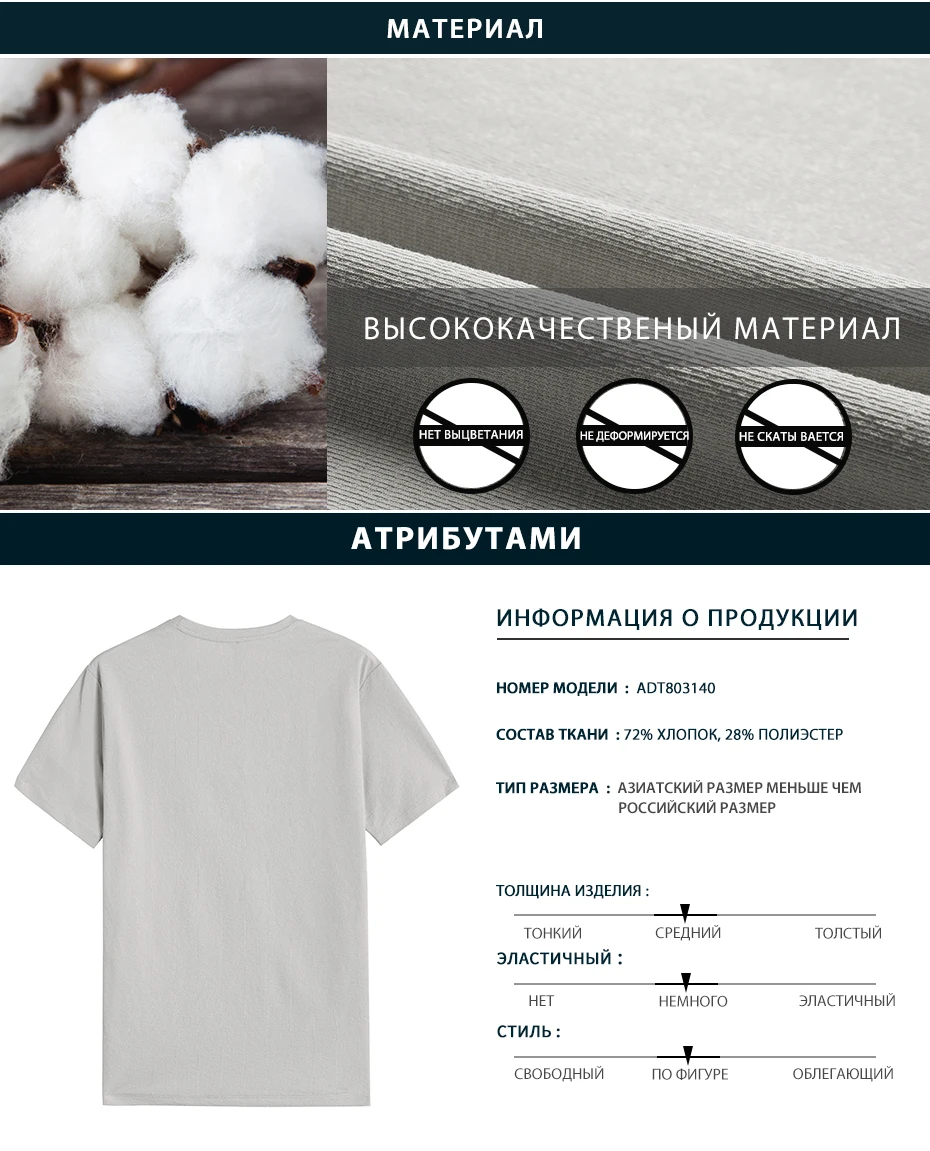 МАТЕРИАЛ

ВЫСОКОКАЧЕСТВЕНЫЙ МАТЕРИАЛ

НЕТ ВЫЦВЕТАНИЯ

НЕ ДЕФОРМИРУЕТСЯ

НЕ СКАТЫ ВАЕТСЯ

АТРИБУТАМИ

ИНФОРМАЦИЯ О ПРОДУКЦИИ

НОМЕР МОДЕЛИ : ADT803140

СОСТАВ ТКАНИ : 72% ХЛОПОК, 28% ПОЛИЭСТЕР

ТИП РАЗМЕРА : АЗИАТСКИЙ РАЗМЕР МЕНЬШЕ ЧЕМ РОССИЙСКИЙ РАЗМЕР

ТОЛЩИНА ИЗДЕЛИЯ :

ТОНКИЙ СРЕДНИЙ ТОЛСТЫЙ

ЭЛАСТИЧНЫЙ :

НЕТ НЕМНОГО ЭЛАСТИЧНЫЙ

СТИЛЬ :

СВОБОДНЫЙ ПО ФИГУРЕ ОБЛЕГАЮЩИЙ